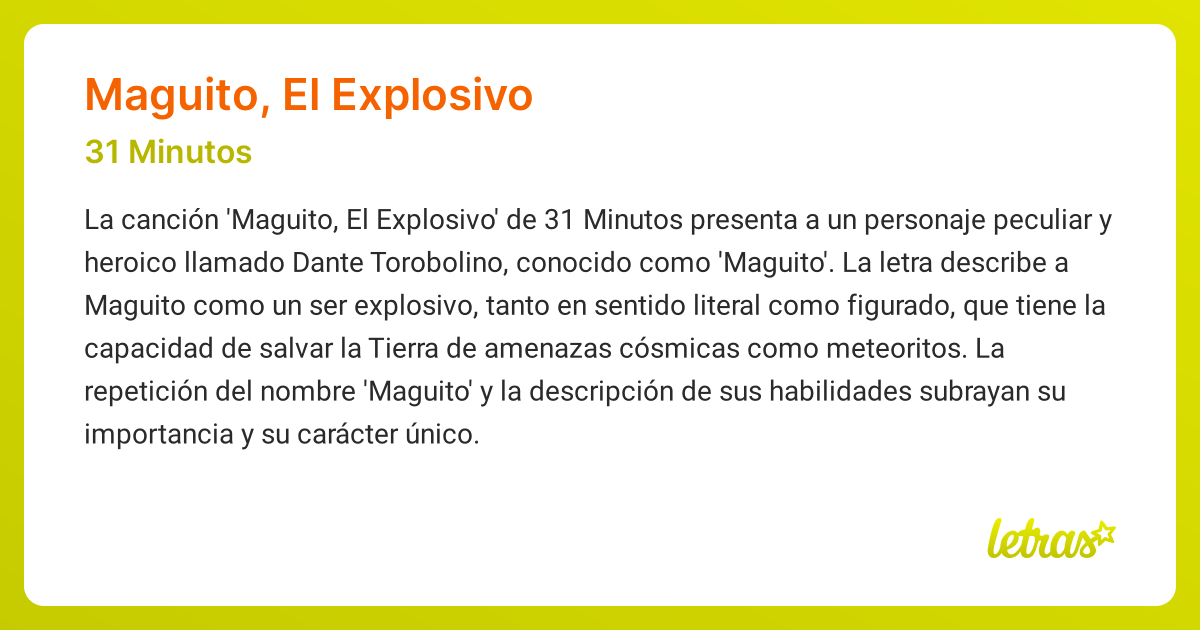 Maguito, El Explosivo

31 Minutos

La canción 'Maguito, El Explosivo' de 31 Minutos presenta a un personaje peculiar y heroico llamado Dante Torobolino, conocido como 'Maguito'. La letra describe a Maguito como un ser explosivo, tanto en sentido literal como figurado, que tiene la capacidad de salvar la Tierra de amenazas cósmicas como meteoritos. La repetición del nombre 'Maguito' y la descripción de sus habilidades subrayan su importancia y su carácter único.

letras